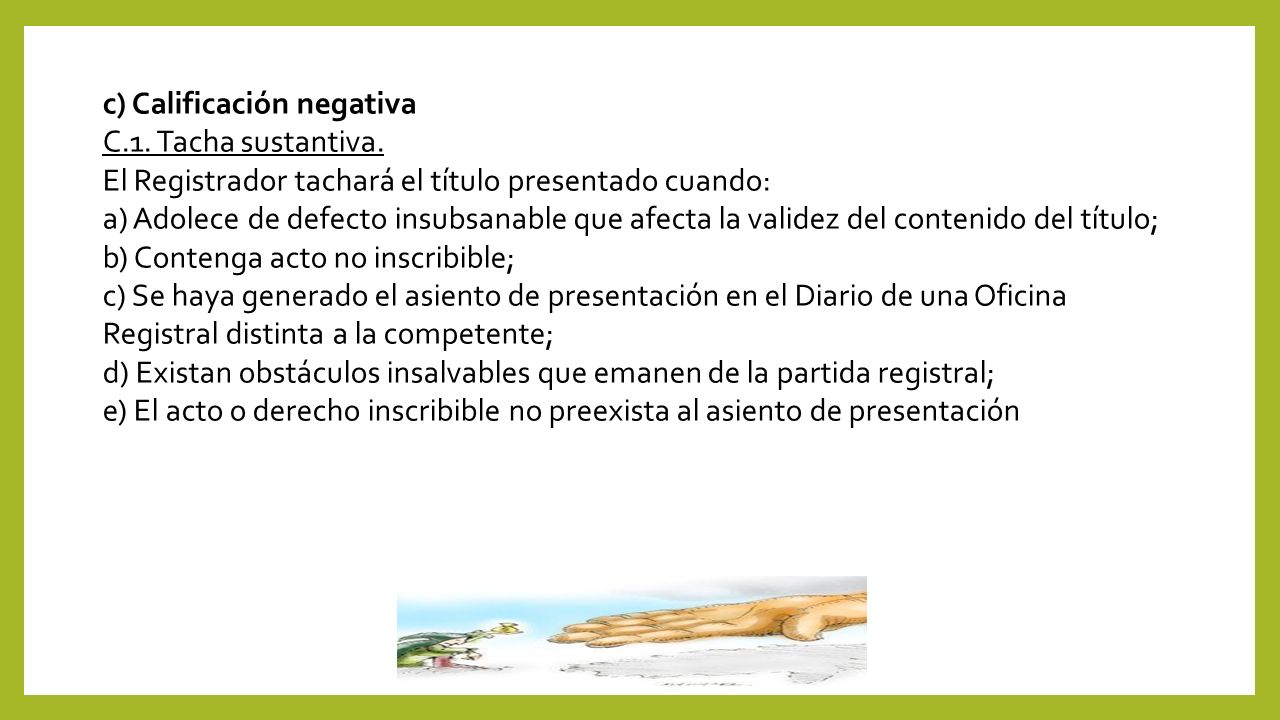 c) Calificación negativa
C.1. Tacha sustantiva.
El Registrador tachará el título presentado cuando:
a) Adolece de defecto insubsanable que afecta la validez del contenido del título;
b) Contenga acto no inscribible;
c) Se haya generado el asiento de presentación en el Diario de una Oficina Registral distinta a la competente;
d) Existan obstáculos insalvables que emanen de la partida registral;
e) El acto o derecho inscribible no preexista al asiento de presentación